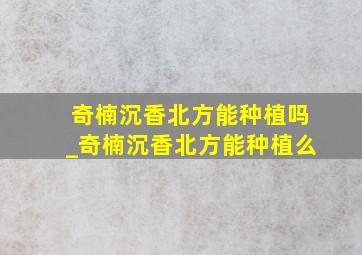 奇楠沉香北方能种植吗_奇楠沉香北方能种植么